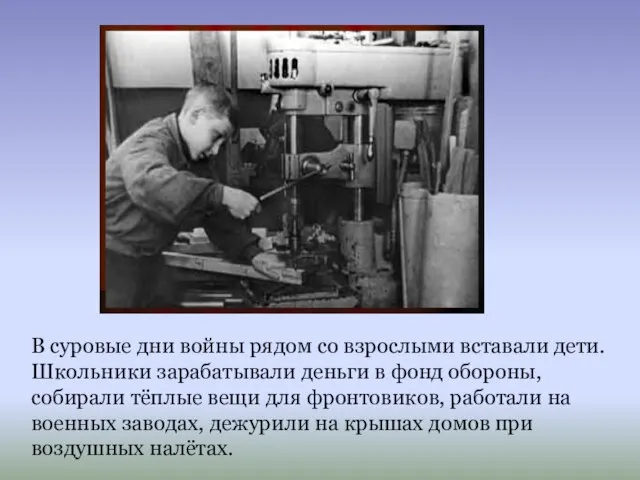 В суровые дни войны рядом со взрослыми вставали дети. Школьники зарабатывали деньги в фонд обороны, собирали тёплые вещи для фронтовиков, работали на военных заводах, дежурили на крышах домов при воздушных налётах.